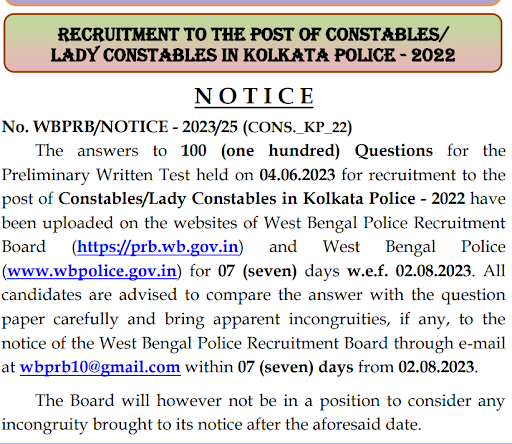 RECRUITMENT TO THE POST OF CONSTABLES/ LADY CONSTABLES IN KOLKATA POLICE - 2022

NOTICE

No. WBPRB/NOTICE - 2023/25 (CONS._KP_22)

The answers to 100 (one hundred) Questions for the Preliminary Written Test held on 04.06.2023 for recruitment to the post of Constables/Lady Constables in Kolkata Police - 2022 have been uploaded on the websites of West Bengal Police Recruitment Board (https://prb.wb.gov.in) and West Bengal Police (www.wbpolice.gov.in) for 07 (seven) days w.e.f. 02.08.2023. All candidates are advised to compare the answer with the question paper carefully and bring apparent incongruities, if any, to the notice of the West Bengal Police Recruitment Board through e-mail at wbprb10@gmail.com within 07 (seven) days from 02.08.2023.

The Board will however not be in a position to consider any incongruity brought to its notice after the aforesaid date.